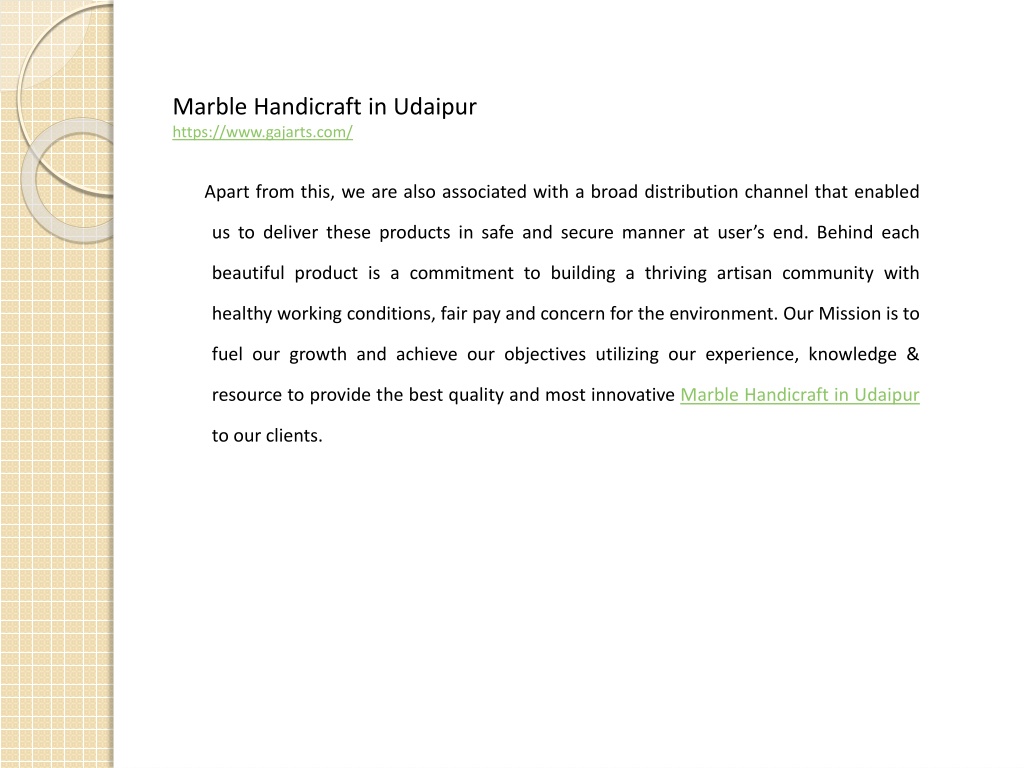 Marble Handicraft in Udaipur
https://www.gajarts.com/

Apart from this, we are also associated with a broad distribution channel that enabled us to deliver these products in safe and secure manner at user’s end. Behind each beautiful product is a commitment to building a thriving artisan community with healthy working conditions, fair pay and concern for the environment. Our Mission is to fuel our growth and achieve our objectives utilizing our experience, knowledge & resource to provide the best quality and most innovative Marble Handicraft in Udaipur to our clients.